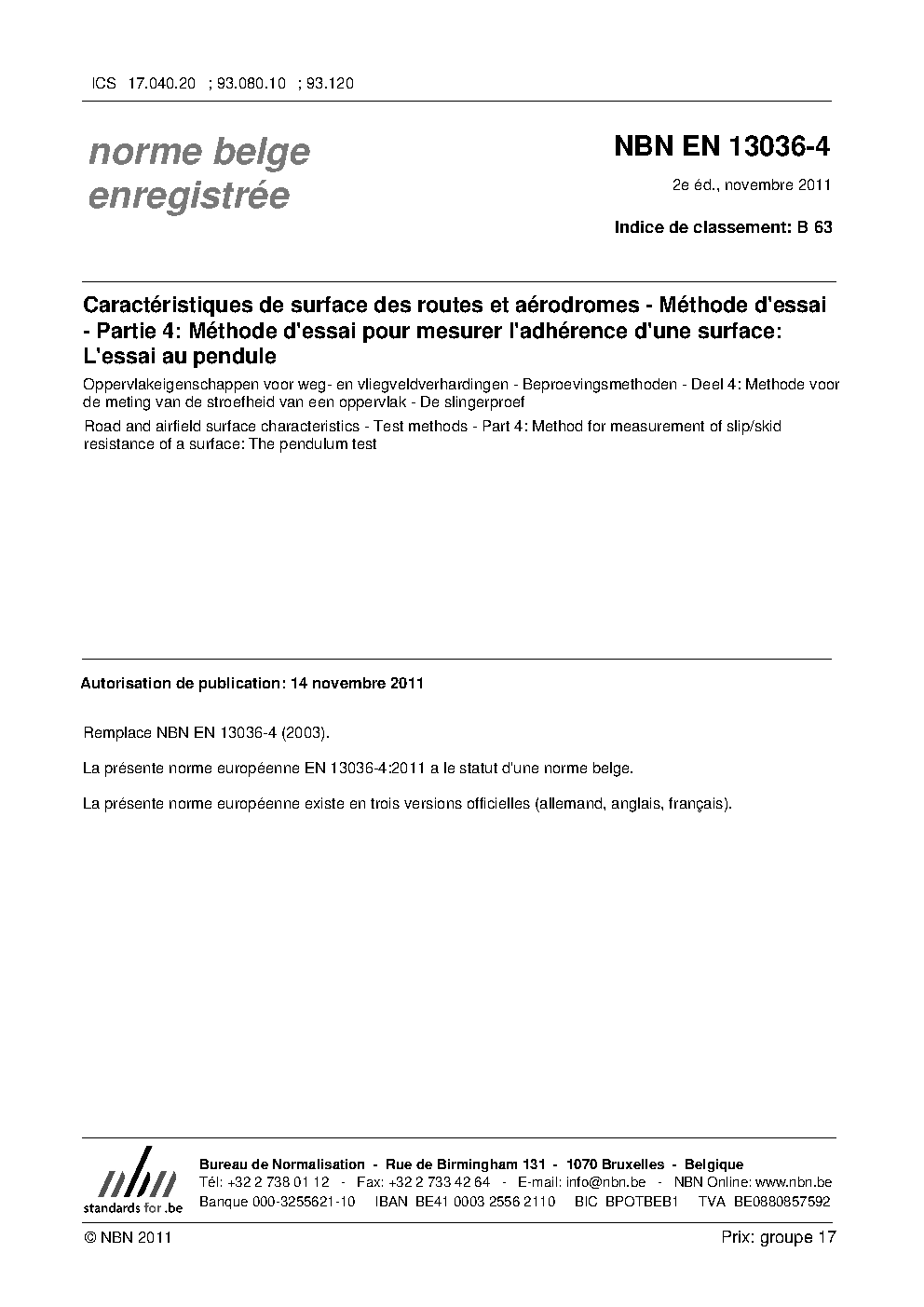 ICS 17.040.20 ; 93.080.10 ; 93.120

norme belge enregistrée

NBN EN 13036-4

2e éd., novembre 2011

Indice de classement: B 63

Caractéristiques de surface des routes et aérodromes - Méthode d'essai - Partie 4: Méthode d'essai pour mesurer l'adhérence d'une surface: L'essai au pendule

Oppervlakeigenschappen voor weg- en vliegveldverhardingen - Beproevingsmethoden - Deel 4: Methode voor de meting van de stroefheid van een oppervlak - De slingerproef

Road and airfield surface characteristics - Test methods - Part 4: Method for measurement of slip/skid resistance of a surface: The pendulum test

Autorisation de publication: 14 novembre 2011

Remplace NBN EN 13036-4 (2003).

La présente norme européenne EN 13036-4:2011 a le statut d'une norme belge.

La présente norme européenne existe en trois versions officielles (allemand, anglais, français).

nbn
standards for .be

Bureau de Normalisation - Rue de Birmingham 131 - 1070 Bruxelles - Belgique
Tél: +32 2 738 01 12 - Fax: +32 2 733 42 64 - E-mail: info@nbn.be - NBN Online: www.nbn.be
Banque 000-3255621-10 IBAN BE41 0003 2556 2110 BIC BPOTBEB1 TVA BE0880857592

© NBN 2011

Prix: groupe 17